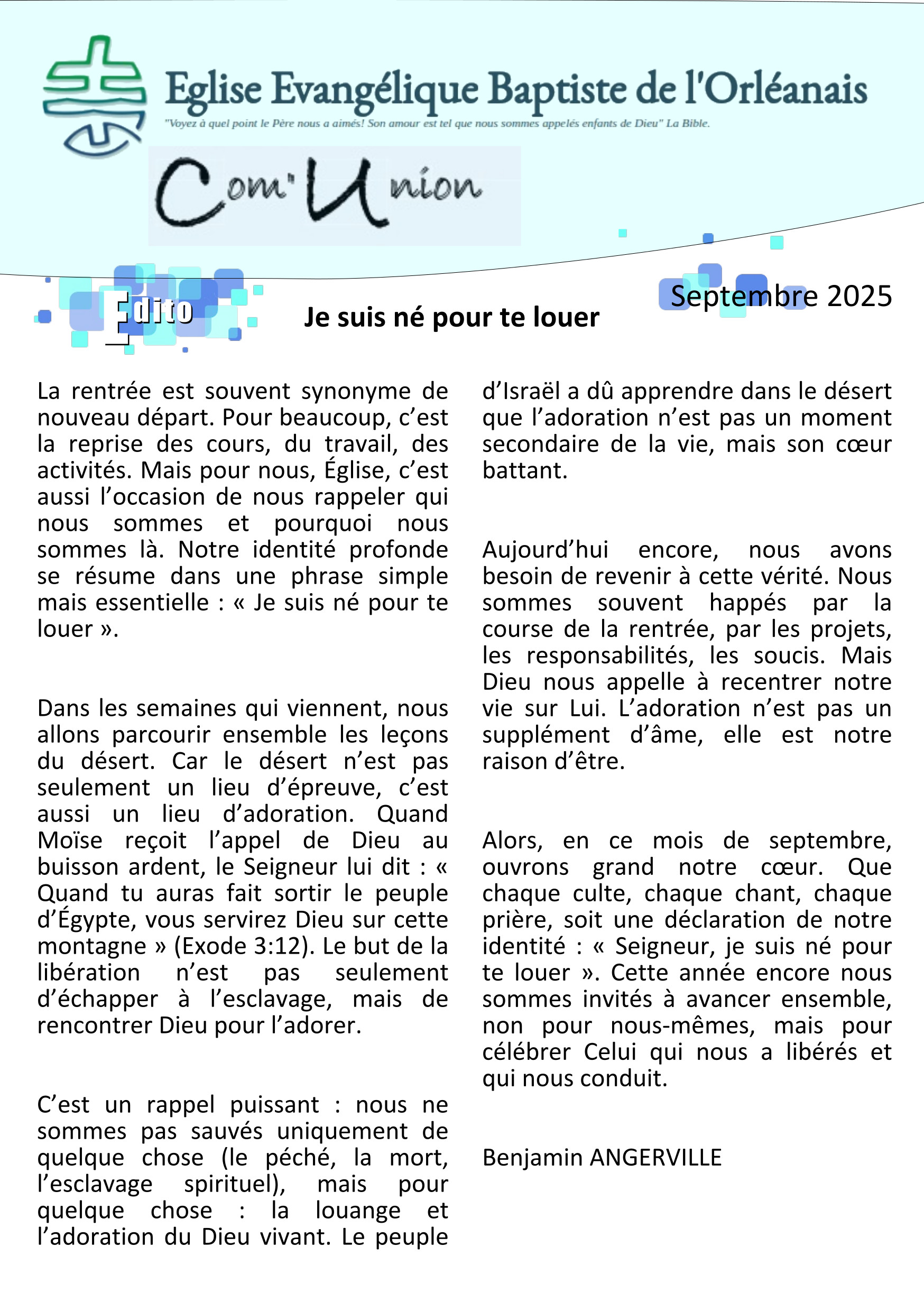 Eglise Evangélique Baptiste de l'Orléanais

"Voyez à quel point le Père nous a aimés! Son amour est tel que nous sommes appelés enfants de Dieu" La Bible.

Com'Union

Edito

Je suis né pour te louer

Septembre 2025

La rentrée est souvent synonyme de nouveau départ. Pour beaucoup, c'est la reprise des cours, du travail, des activités. Mais pour nous, Église, c'est aussi l'occasion de nous rappeler qui nous sommes et pourquoi nous sommes là. Notre identité profonde se résume dans une phrase simple mais essentielle : « Je suis né pour te louer ».

Dans les semaines qui viennent, nous allons parcourir ensemble les leçons du désert. Car le désert n'est pas seulement un lieu d'épreuve, c'est aussi un lieu d'adoration. Quand Moïse reçoit l'appel de Dieu au buisson ardent, le Seigneur lui dit : « Quand tu auras fait sortir le peuple d'Égypte, vous servirez Dieu sur cette montagne » (Exode 3:12). Le but de la libération n'est pas seulement d'échapper à l'esclavage, mais de rencontrer Dieu pour l'adorer.

C'est un rappel puissant : nous ne sommes pas sauvés uniquement de quelque chose (le péché, la mort, l'esclavage spirituel), mais pour quelque chose : la louange et l'adoration du Dieu vivant. Le peuple d'Israël a dû apprendre dans le désert que l'adoration n'est pas un moment secondaire de la vie, mais son cœur battant.

Aujourd'hui encore, nous avons besoin de revenir à cette vérité. Nous sommes souvent happés par la course de la rentrée, par les projets, les responsabilités, les soucis. Mais Dieu nous appelle à recentrer notre vie sur Lui. L'adoration n'est pas un supplément d'âme, elle est notre raison d'être.

Alors, en ce mois de septembre, ouvrons grand notre cœur. Que chaque culte, chaque chant, chaque prière, soit une déclaration de notre identité : « Seigneur, je suis né pour te louer ». Cette année encore nous sommes invités à avancer ensemble, non pour nous-mêmes, mais pour célébrer Celui qui nous a libérés et qui nous conduit.

Benjamin ANGERVILLE